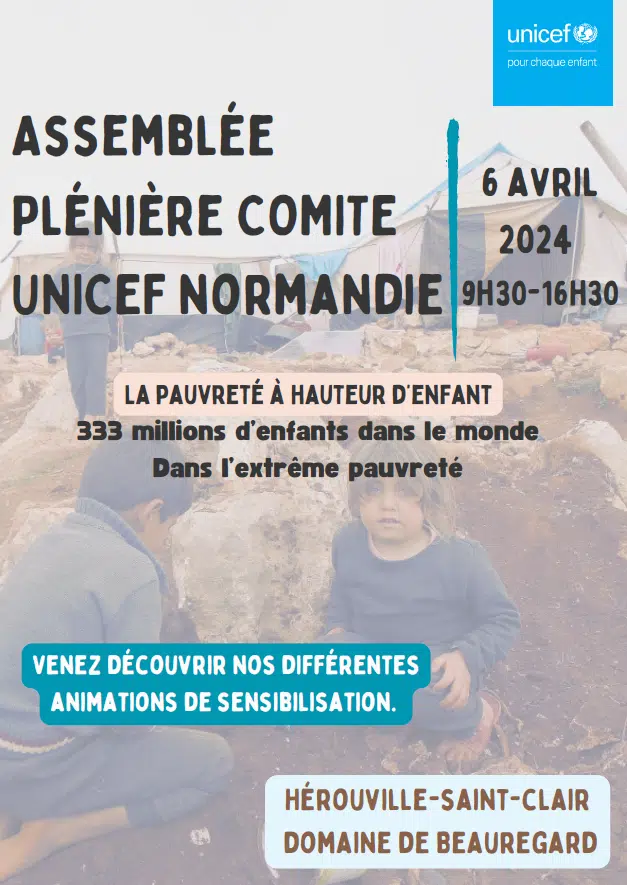 unicef
pour chaque enfant

ASSEMBLÉE PLÉNIÈRE COMITE UNICEF NORMANDIE

6 AVRIL 2024
9H30-16H30

LA PAUVRETÉ À HAUTEUR D'ENFANT
333 millions d'enfants dans le monde
Dans l'extrême pauvreté

VENEZ DÉCOUVRIR NOS DIFFÉRENTES ANIMATIONS DE SENSIBILISATION.

HÉROUVILLE-SAINT-CLAIR
DOMAINE DE BEAUREGARD